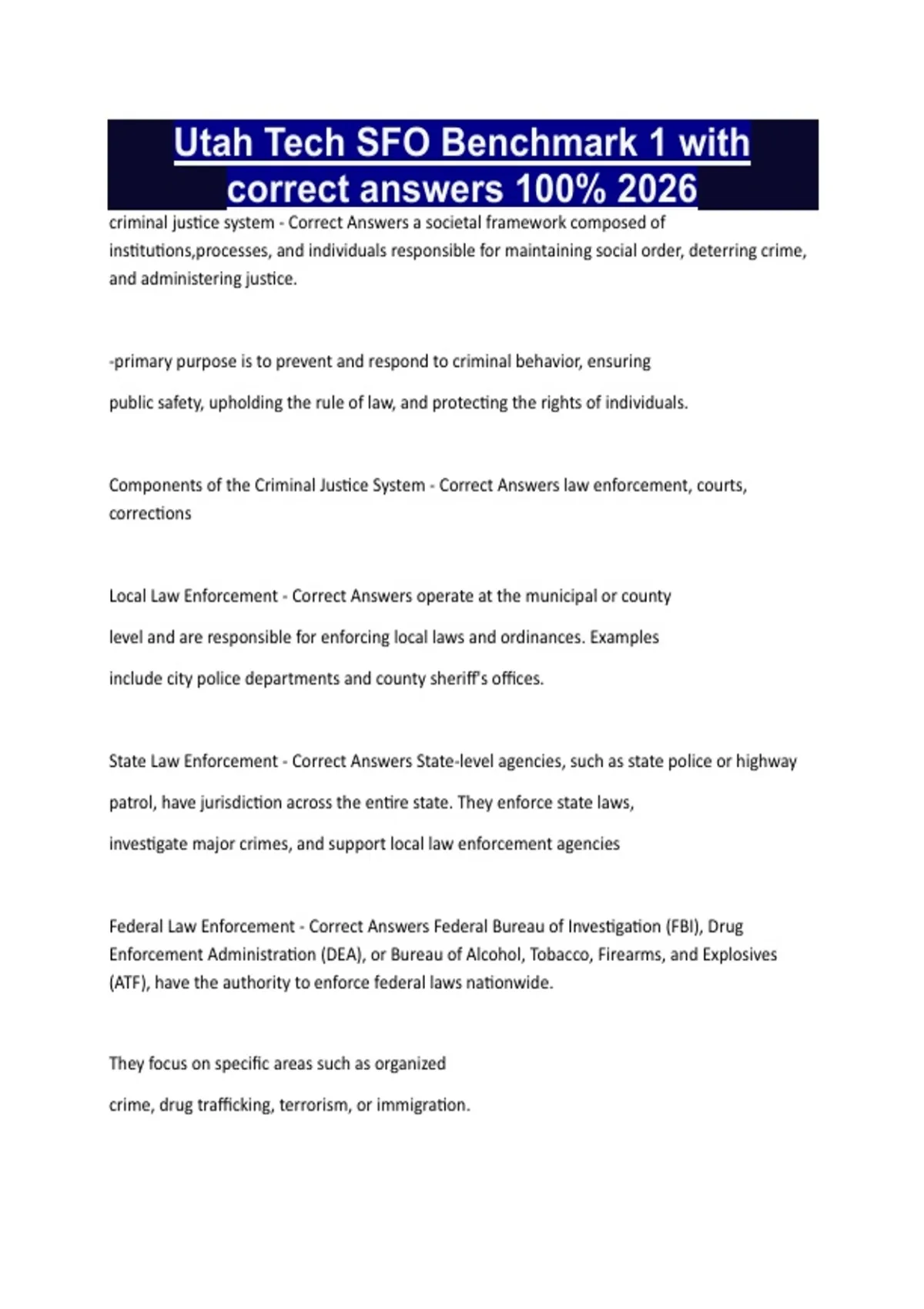 Utah Tech SFO Benchmark 1 with correct answers 100% 2026

criminal justice system - Correct Answers a societal framework composed of institutions,processes, and individuals responsible for maintaining social order, deterring crime, and administering justice.

-primary purpose is to prevent and respond to criminal behavior, ensuring public safety, upholding the rule of law, and protecting the rights of individuals.

Components of the Criminal Justice System - Correct Answers law enforcement, courts, corrections

Local Law Enforcement - Correct Answers operate at the municipal or county level and are responsible for enforcing local laws and ordinances. Examples include city police departments and county sheriff's offices.

State Law Enforcement - Correct Answers State-level agencies, such as state police or highway patrol, have jurisdiction across the entire state. They enforce state laws, investigate major crimes, and support local law enforcement agencies

Federal Law Enforcement - Correct Answers Federal Bureau of Investigation (FBI), Drug Enforcement Administration (DEA), or Bureau of Alcohol, Tobacco, Firearms, and Explosives (ATF), have the authority to enforce federal laws nationwide.

They focus on specific areas such as organized crime, drug trafficking, terrorism, or immigration.